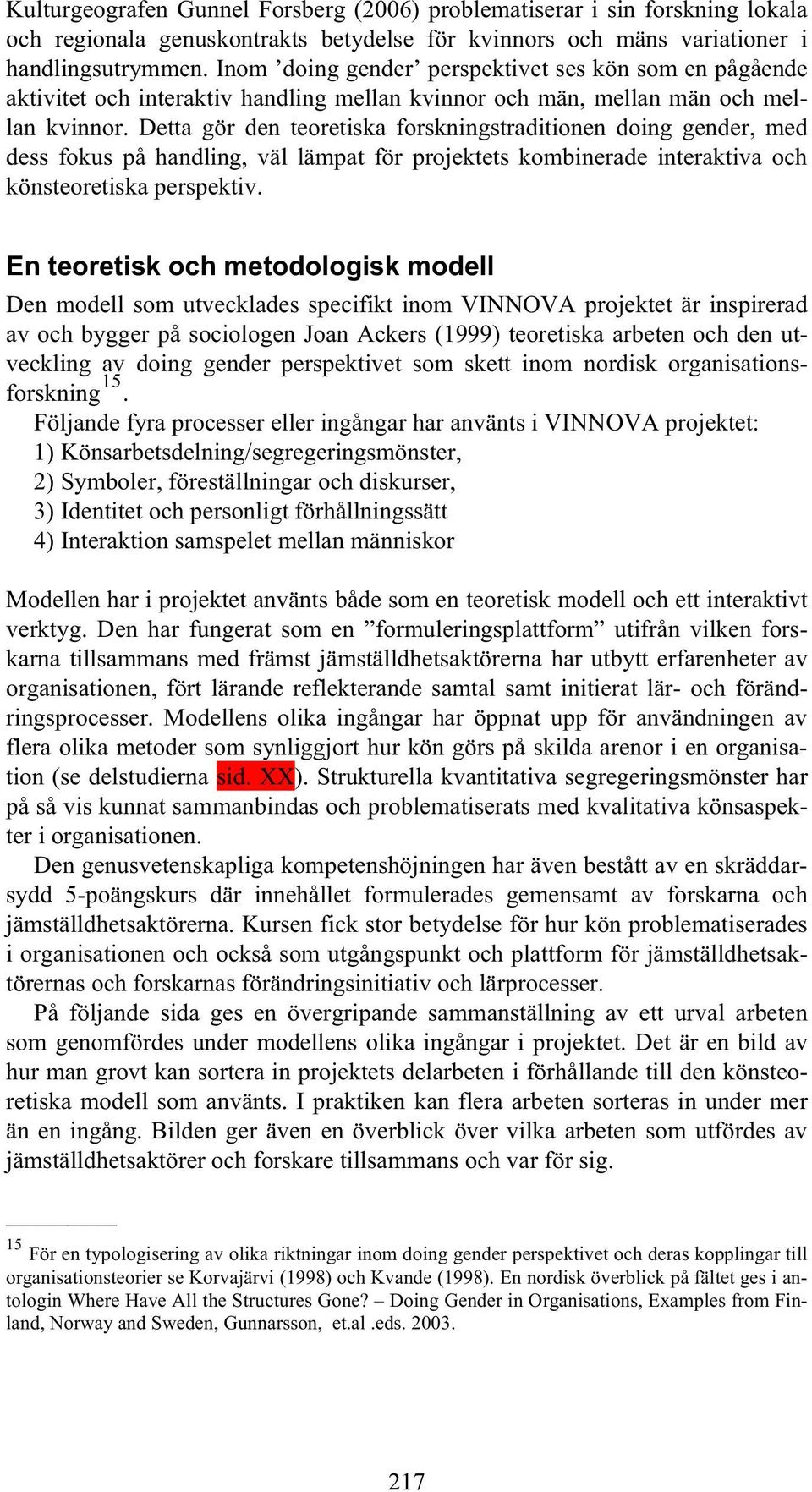 Kulturgeografen Gunnel Forsberg (2006) problematiserar i sin forskning lokala och regionala genuskontrakts betydelse för kvinnors och mäns variationer i handlingsutrymmen. Inom ’doing gender’ perspektivet ses kön som en pågående aktivitet och interaktiv handling mellan kvinnor och män, mellan män och mellan kvinnor. Detta gör den teoretiska forskningstraditionen doing gender, med dess fokus på handling, väl lämpat för projektets kombinerade interaktiva och könsteoretiska perspektiv.

En teoretisk och metodologisk modell

Den modell som utvecklades specifikt inom VINNOVA projektet är inspirerad av och bygger på sociologen Joan Ackers (1999) teoretiska arbeten och den utveckling av doing gender perspektivet som skett inom nordisk organisationsforskning$^{15}$.

Följande fyra processer eller ingångar har använts i VINNOVA projektet:
1) Könsarbetsdelning/segregeringsmönster,
2) Symboler, föreställningar och diskurser,
3) Identitet och personligt förhållningssätt
4) Interaktion samspelet mellan människor

Modellen har i projektet använts både som en teoretisk modell och ett interaktivt verktyg. Den har fungerat som en ”formuleringsplattform” utifrån vilken forskarna tillsammans med främst jämställdhetsaktörerna har utbytt erfarenheter av organisationen, fört lärande reflekterande samtal samt initierat lär- och förändringsprocesser. Modellens olika ingångar har öppnat upp för användningen av flera olika metoder som synliggjort hur kön görs på skilda arenor i en organisation (se delstudierna sid. XX). Strukturella kvantitativa segregeringsmönster har på så vis kunnat sammanbindas och problematiserats med kvalitativa könsaspekter i organisationen.

Den genusvetenskapliga kompetenshöjningen har även bestått av en skräddarsydd 5-poängskurs där innehållet formulerades gemensamt av forskarna och jämställdhetsaktörerna. Kursen fick stor betydelse för hur kön problematiserades i organisationen och också som utgångspunkt och plattform för jämställdhetsaktörernas och forskarnas förändringsinitiativ och lärprocesser.

På följande sida ges en övergripande sammanställning av ett urval arbeten som genomfördes under modellens olika ingångar i projektet. Det är en bild av hur man grovt kan sortera in projektets delarbeten i förhållande till den könsteoretiska modell som använts. I praktiken kan flera arbeten sorteras in under mer än en ingång. Bilden ger även en överblick över vilka arbeten som utfördes av jämställdhetsaktörer och forskare tillsammans och var för sig.

$^{15}$ För en typologisering av olika riktningar inom doing gender perspektivet och deras kopplingar till organisationsteorier se Korvajärvi (1998) och Kvande (1998). En nordisk överblick på fältet ges i antologin Where Have All the Structures Gone? – Doing Gender in Organisations, Examples from Finland, Norway and Sweden, Gunnarsson, et.al .eds. 2003.

217